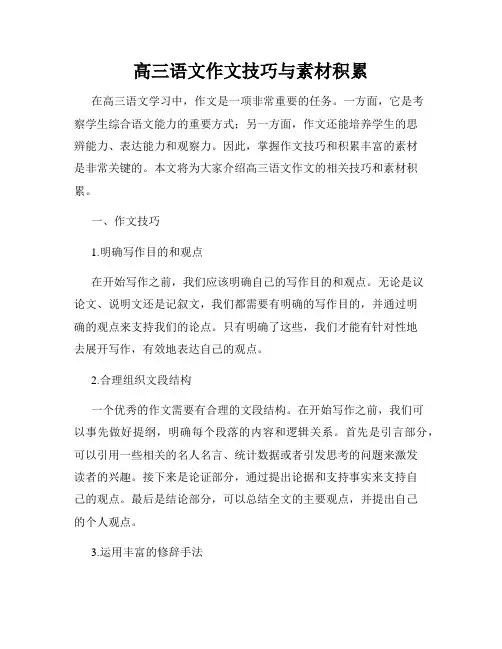 高三语文作文技巧与素材积累

在高三语文学习中，作文是一项非常重要的任务。一方面，它是考察学生综合语文能力的重要方式；另一方面，作文还能培养学生的思辨能力、表达能力和观察力。因此，掌握作文技巧和积累丰富的素材是非常关键的。本文将为大家介绍高三语文作文的相关技巧和素材积累。

一、作文技巧

1.明确写作目的和观点

在开始写作之前，我们应该明确自己的写作目的和观点。无论是议论文、说明文还是记叙文，我们都需要有明确的写作目的，并通过明确的观点来支持我们的论点。只有明确了这些，我们才能有针对性地去展开写作，有效地表达自己的观点。

2.合理组织文段结构

一个优秀的作文需要有合理的文段结构。在开始写作之前，我们可以事先做好提纲，明确每个段落的内容和逻辑关系。首先是引言部分，可以引用一些相关的名人名言、统计数据或者引发思考的问题来激发读者的兴趣。接下来是论证部分，通过提出论据和支持事实来支持自己的观点。最后是结论部分，可以总结全文的主要观点，并提出自己的个人观点。

3.运用丰富的修辞手法